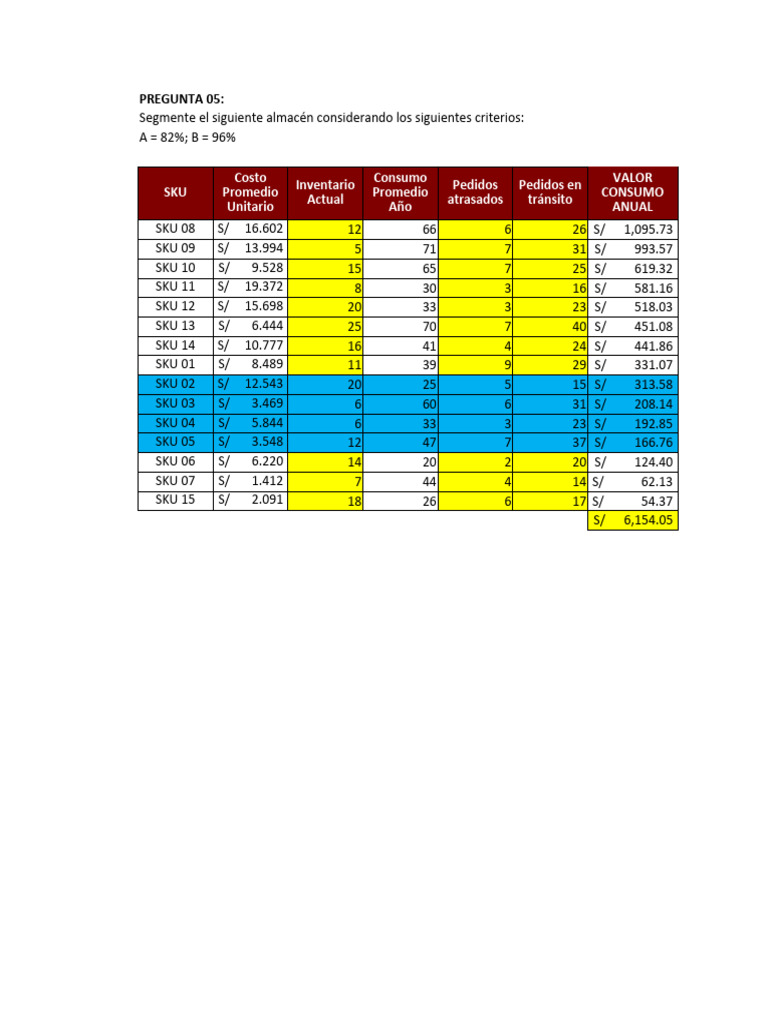 PREGUNTA 05:
Segmente el siguiente almacén considerando los siguientes criterios:
A = 82%; B = 96%

| SKU | Costo Promedio Unitario | Inventario Actual | Consumo Promedio Año | Pedidos atrasados | Pedidos en tránsito | VALOR CONSUMO ANUAL |
|---|---|---|---|---|---|---|
| SKU 08 | S/ 16.602 | 12 | 66 | 6 | 26 | S/ 1,095.73 |
| SKU 09 | S/ 13.994 | 5 | 71 | 7 | 31 | S/ 993.57 |
| SKU 10 | S/ 9.528 | 15 | 65 | 7 | 25 | S/ 619.32 |
| SKU 11 | S/ 19.372 | 8 | 30 | 3 | 16 | S/ 581.16 |
| SKU 12 | S/ 15.698 | 20 | 33 | 3 | 23 | S/ 518.03 |
| SKU 13 | S/ 6.444 | 25 | 70 | 7 | 40 | S/ 451.08 |
| SKU 14 | S/ 10.777 | 16 | 41 | 4 | 24 | S/ 441.86 |
| SKU 01 | S/ 8.489 | 11 | 39 | 9 | 29 | S/ 331.07 |
| SKU 02 | S/ 12.543 | 20 | 25 | 5 | 15 | S/ 313.58 |
| SKU 03 | S/ 3.469 | 6 | 60 | 6 | 31 | S/ 208.14 |
| SKU 04 | S/ 5.844 | 6 | 33 | 3 | 23 | S/ 192.85 |
| SKU 05 | S/ 3.548 | 12 | 47 | 7 | 37 | S/ 166.76 |
| SKU 06 | S/ 6.220 | 14 | 20 | 2 | 20 | S/ 124.40 |
| SKU 07 | S/ 1.412 | 7 | 44 | 4 | 14 | S/ 62.13 |
| SKU 15 | S/ 2.091 | 18 | 26 | 6 | 17 | S/ 54.37 |
| | | | | | | S/ 6,154.05 |